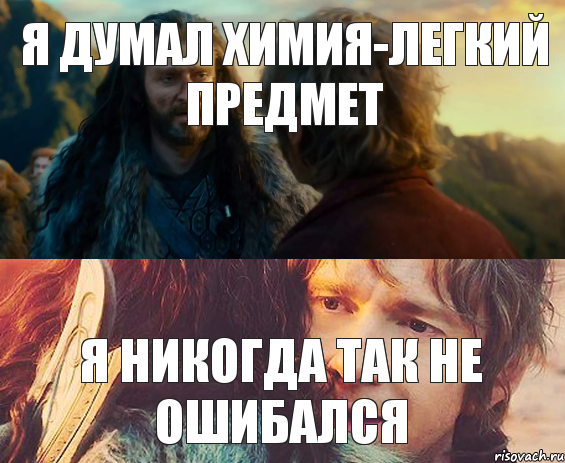 Я ДУМАЛ ХИМИЯ-ЛЕГКИЙ ПРЕДМЕТ

Я НИКОГДА ТАК НЕ ОШИБАЛСЯ

risovach.ru